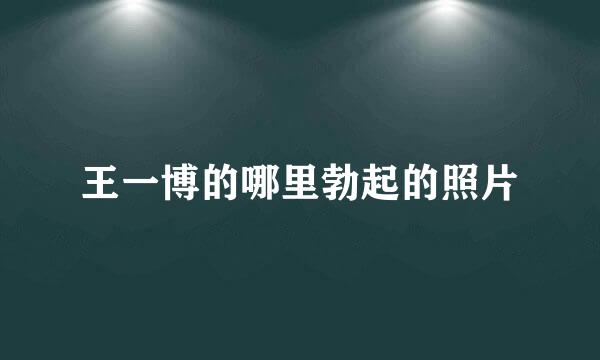 王一博的哪里勃起的照片